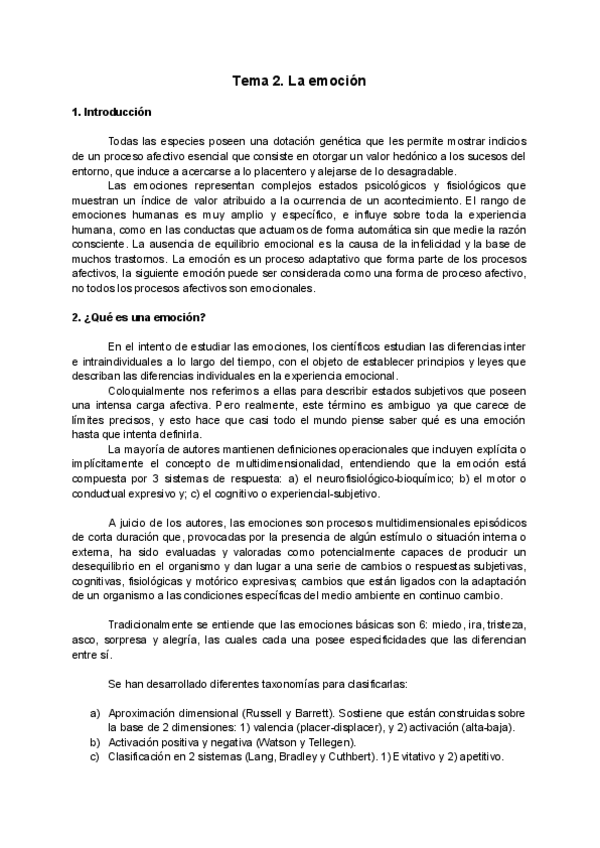 Tema 2. La emoción

1. Introducción

Todas las especies poseen una dotación genética que les permite mostrar indicios de un proceso afectivo esencial que consiste en otorgar un valor hedónico a los sucesos del entorno, que induce a acercarse a lo placentero y alejarse de lo desagradable.

Las emociones representan complejos estados psicológicos y fisiológicos que muestran un índice de valor atribuido a la ocurrencia de un acontecimiento. El rango de emociones humanas es muy amplio y específico, e influye sobre toda la experiencia humana, como en las conductas que actuamos de forma automática sin que medie la razón consciente. La ausencia de equilibrio emocional es la causa de la infelicidad y la base de muchos trastornos. La emoción es un proceso adaptativo que forma parte de los procesos afectivos, la siguiente emoción puede ser considerada como una forma de proceso afectivo, no todos los procesos afectivos son emocionales.

2. ¿Qué es una emoción?

En el intento de estudiar las emociones, los científicos estudian las diferencias inter e intraindividuales a lo largo del tiempo, con el objeto de establecer principios y leyes que describan las diferencias individuales en la experiencia emocional.

Coloquialmente nos referimos a ellas para describir estados subjetivos que poseen una intensa carga afectiva. Pero realmente, este término es ambiguo ya que carece de límites precisos, y esto hace que casi todo el mundo piense saber qué es una emoción hasta que intenta definirla.

La mayoría de autores mantienen definiciones operacionales que incluyen explícita o implícitamente el concepto de multidimensionalidad, entendiendo que la emoción está compuesta por 3 sistemas de respuesta: a) el neurofisiológico-bioquímico; b) el motor o conductual expresivo y; c) el cognitivo o experiencial-subjetivo.

A juicio de los autores, las emociones son procesos multidimensionales episódicos de corta duración que, provocadas por la presencia de algún estímulo o situación interna o externa, ha sido evaluadas y valoradas como potencialmente capaces de producir un desequilibrio en el organismo y dan lugar a una serie de cambios o respuestas subjetivas, cognitivas, fisiológicas y motórico expresivas; cambios que están ligados con la adaptación de un organismo a las condiciones específicas del medio ambiente en continuo cambio.

Tradicionalmente se entiende que las emociones básicas son 6: miedo, ira, tristeza, asco, sorpresa y alegría, las cuales cada una posee especificidades que las diferencian entre sí.

Se han desarrollado diferentes taxonomías para clasificarlas:

a) Aproximación dimensional (Russell y Barrett). Sostiene que están construidas sobre la base de 2 dimensiones: 1) valencia (placer-displacer), y 2) activación (alta-baja).
b) Activación positiva y negativa (Watson y Tellegen).
c) Clasificación en 2 sistemas (Lang, Bradley y Cuthbert). 1) Evitativo y 2) apetitivo.